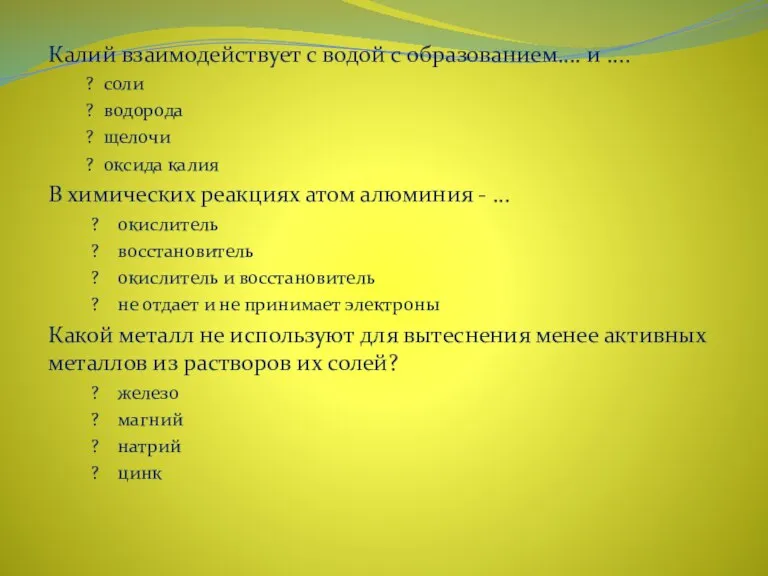 Калий взаимодействует с водой с образованием…. и ….
? соли
? водорода
? щелочи
? оксида калия

В химических реакциях атом алюминия - …
? окислитель
? восстановитель
? окислитель и восстановитель
? не отдает и не принимает электроны

Какой металл не используют для вытеснения менее активных металлов из растворов их солей?
? железо
? магний
? натрий
? цинк